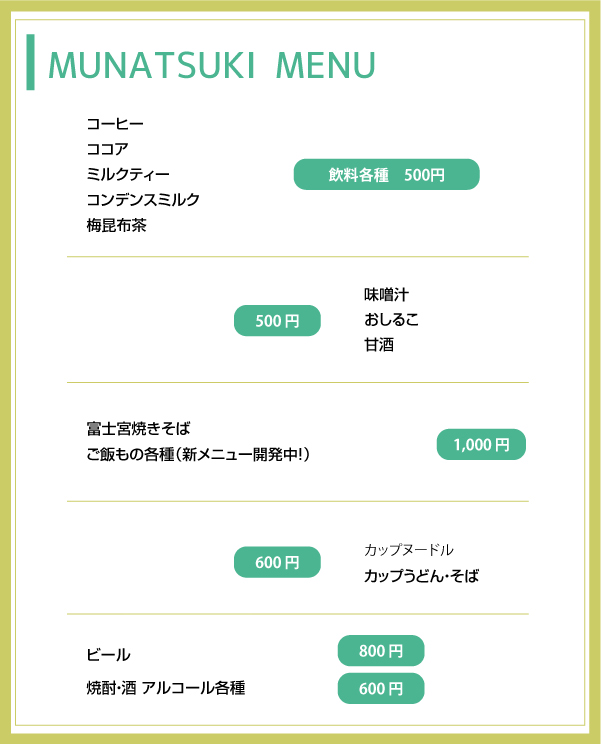 MUNATSUKI MENU

コーヒー
ココア
ミルクティー
コンデンスミルク
梅昆布茶

飲料各種 500円

500円

味噌汁
おしるこ
甘酒

富士宮焼きそば
ご飯もの各種（新メニュー開発中!）

1,000円

600円

カップヌードル
カップうどん・そば

ビール
800円

焼酎・酒 アルコール各種
600円